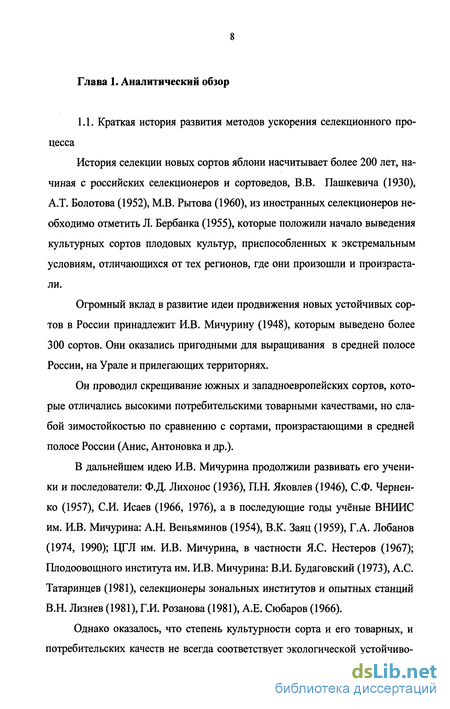 8

Глава 1. Аналитический обзор

1.1. Краткая история развития методов ускорения селекционного процесса

История селекции новых сортов яблони насчитывает более 200 лет, начиная с российских селекционеров и сортоведов, В.В. Пашкевича (1930), А.Т. Болотова (1952), М.В. Рытова (1960), из иностранных селекционеров необходимо отметить Л. Бербанка (1955), которые положили начало выведения культурных сортов плодовых культур, приспособленных к экстремальным условиям, отличающихся от тех регионов, где они произошли и произрастали.

Огромный вклад в развитие идеи продвижения новых устойчивых сортов в России принадлежит И.В. Мичурину (1948), которым выведено более 300 сортов. Они оказались пригодными для выращивания в средней полосе России, на Урале и прилегающих территориях.

Он проводил скрещивание южных и западноевропейских сортов, которые отличались высокими потребительскими товарными качествами, но слабой зимостойкостью по сравнению с сортами, произрастающими в средней полосе России (Анис, Антоновка и др.).

В дальнейшем идею И.В. Мичурина продолжили развивать его ученики и последователи: Ф.Д. Лихонос (1936), П.Н. Яковлев (1946), С.Ф. Черненко (1957), С.И. Исаев (1966, 1976), а в последующие годы учёные ВНИИС им. И.В. Мичурина: А.Н. Веньяминов (1954), В.К. Заяц (1959), Г.А. Лобанов (1974, 1990); ЦГЛ им. И.В. Мичурина, в частности Я.С. Нестеров (1967); Плодоовощного института им. И.В. Мичурина: В.И. Будаговский (1973), А.С. Татаринцев (1981), селекционеры зональных институтов и опытных станций В.Н. Лизнев (1981), Г.И. Розанова (1981), А.Е. Сюбаров (1966).

Однако оказалось, что степень культурности сорта и его товарных, и потребительских качеств не всегда соответствует экологической устойчиво-

dsLib.net
библиотека диссертаций